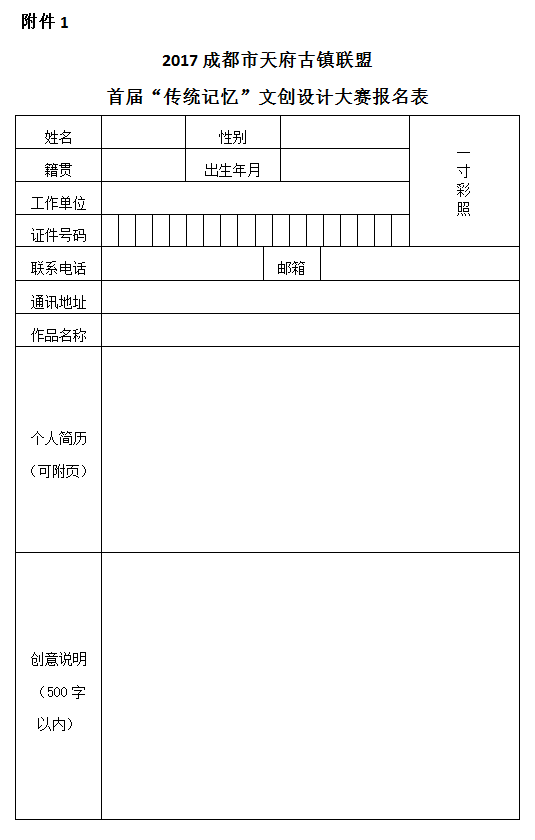 附件 1

2017 成都市天府古镇联盟

首届“传统记忆”文创设计大赛报名表

| 姓名 | | 性别 | | 一寸彩照 |
|---|---|---|---|---|
| 籍贯 | | 出生年月 | | |
| 工作单位 | | | | |
| 证件号码 | | | | |
| 联系电话 | | 邮箱 | | |
| 通讯地址 | | | | |
| 作品名称 | | | | |
| 个人简历（可附页） | | | | |
| 创意说明（500 字以内） | | | | |